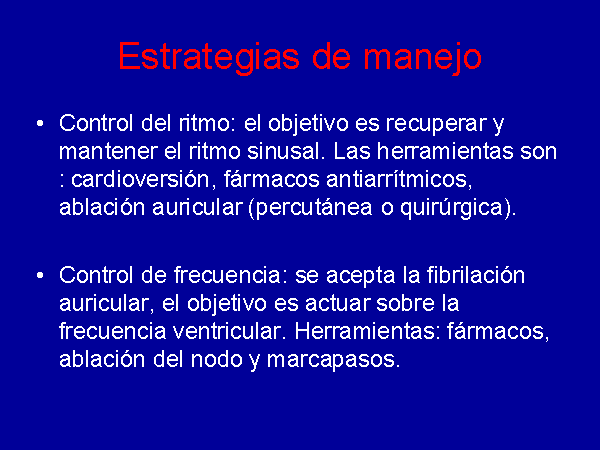 Estrategias de manejo

• Control del ritmo: el objetivo es recuperar y mantener el ritmo sinusal. Las herramientas son : cardioversión, fármacos antiarrítmicos, ablación auricular (percutánea o quirúrgica).

• Control de frecuencia: se acepta la fibrilación auricular, el objetivo es actuar sobre la frecuencia ventricular. Herramientas: fármacos, ablación del nodo y marcapasos.